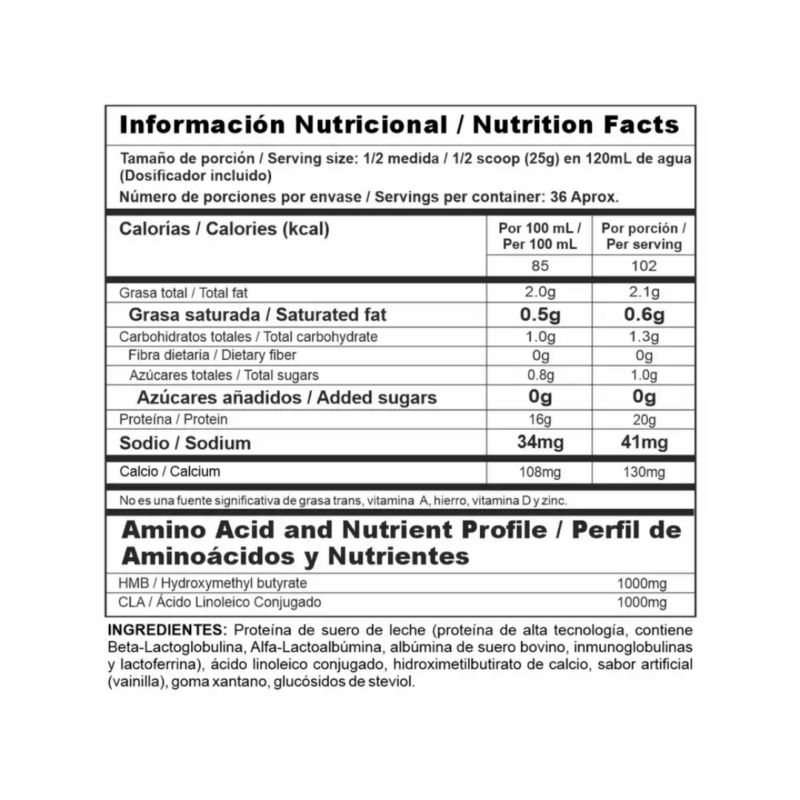 Información Nutricional / Nutrition Facts

Tamaño de porción / Serving size: 1/2 medida / 1/2 scoop (25g) en 120mL de agua (Dosificador incluido)

Número de porciones por envase / Servings per container: 36 Aprox.

| Calorías / Calories (kcal) | Por 100 mL / Per 100 mL | Por porción / Per serving |
|---|---|---|
| | 85 | 102 |
| Grasa total / Total fat | 2.0g | 2.1g |
| Grasa saturada / Saturated fat | 0.5g | 0.6g |
| Carbohidratos totales / Total carbohydrate | 1.0g | 1.3g |
| Fibra dietaria / Dietary fiber | 0g | 0g |
| Azúcares totales / Total sugars | 0.8g | 1.0g |
| Azúcares añadidos / Added sugars | 0g | 0g |
| Proteína / Protein | 16g | 20g |
| Sodio / Sodium | 34mg | 41mg |
| Calcio / Calcium | 108mg | 130mg |

No es una fuente significativa de grasa trans, vitamina A, hierro, vitamina D y zinc.

Amino Acid and Nutrient Profile / Perfil de Aminoácidos y Nutrientes

| HMB / Hydroxymethyl butyrate | 1000mg |
|---|---|
| CLA / Ácido Linoleico Conjugado | 1000mg |

INGREDIENTES: Proteína de suero de leche (proteína de alta tecnología, contiene Beta-Lactoglobulina, Alfa-Lactoalbúmina, albúmina de suero bovino, inmunoglobulinas y lactoferrina), ácido linoleico conjugado, hidroximetilbutirato de calcio, sabor artificial (vainilla), goma xantano, glucósidos de steviol.